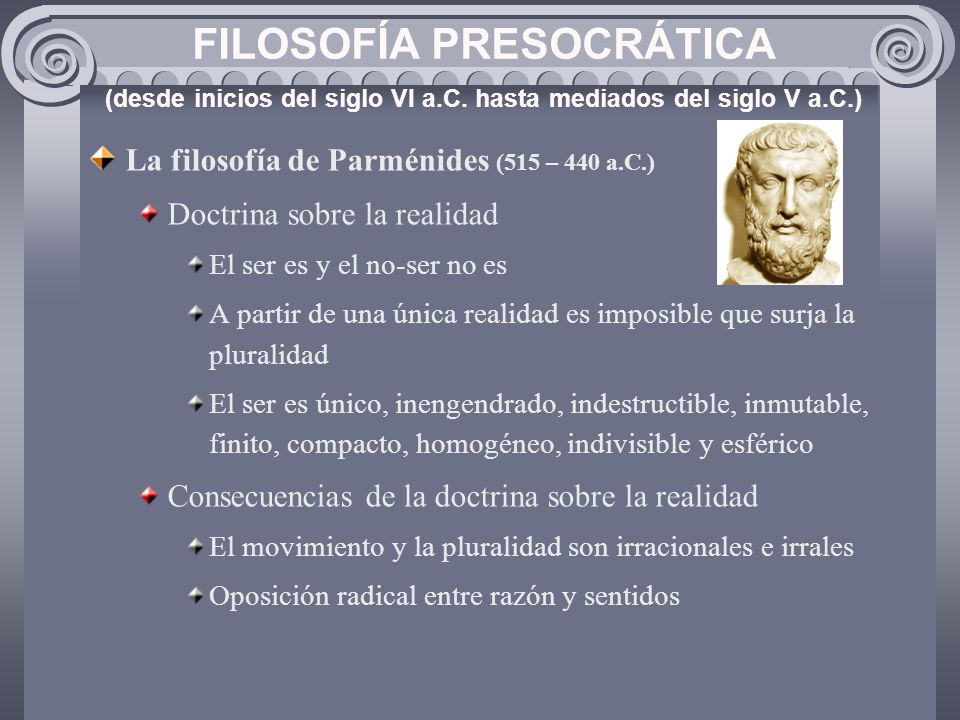 FILOSOFÍA PRESOCRÁTICA

(desde inicios del siglo VI a.C. hasta mediados del siglo V a.C.)

La filosofía de Parménides (515 – 440 a.C.)

Doctrina sobre la realidad

El ser es y el no-ser no es

A partir de una única realidad es imposible que surja la pluralidad

El ser es único, inengendrado, indestructible, inmutable, finito, compacto, homogéneo, indivisible y esférico

Consecuencias de la doctrina sobre la realidad

El movimiento y la pluralidad son irracionales e irrales

Oposición radical entre razón y sentidos